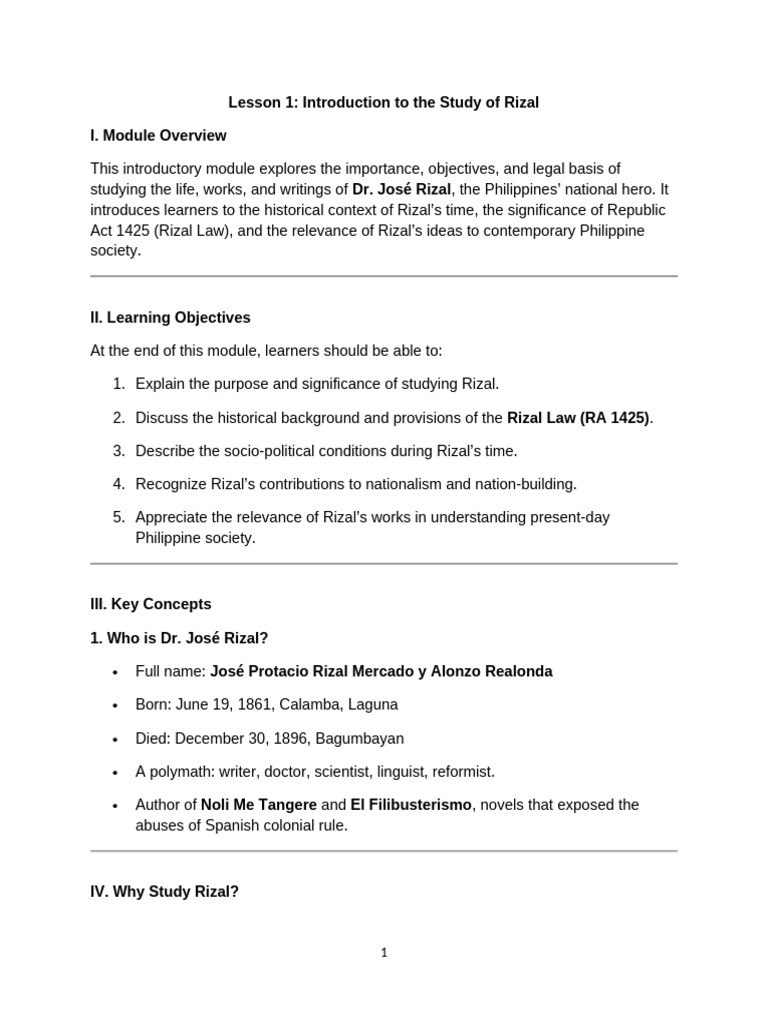 Lesson 1: Introduction to the Study of Rizal

I. Module Overview

This introductory module explores the importance, objectives, and legal basis of studying the life, works, and writings of Dr. José Rizal, the Philippines' national hero. It introduces learners to the historical context of Rizal's time, the significance of Republic Act 1425 (Rizal Law), and the relevance of Rizal's ideas to contemporary Philippine society.

II. Learning Objectives

At the end of this module, learners should be able to:

1. Explain the purpose and significance of studying Rizal.
2. Discuss the historical background and provisions of the Rizal Law (RA 1425).
3. Describe the socio-political conditions during Rizal's time.
4. Recognize Rizal's contributions to nationalism and nation-building.
5. Appreciate the relevance of Rizal's works in understanding present-day Philippine society.

III. Key Concepts

1. Who is Dr. José Rizal?

• Full name: José Protacio Rizal Mercado y Alonzo Realonda
• Born: June 19, 1861, Calamba, Laguna
• Died: December 30, 1896, Bagumbayan
• A polymath: writer, doctor, scientist, linguist, reformist.
• Author of Noli Me Tangere and El Filibusterismo, novels that exposed the abuses of Spanish colonial rule.

IV. Why Study Rizal?

1